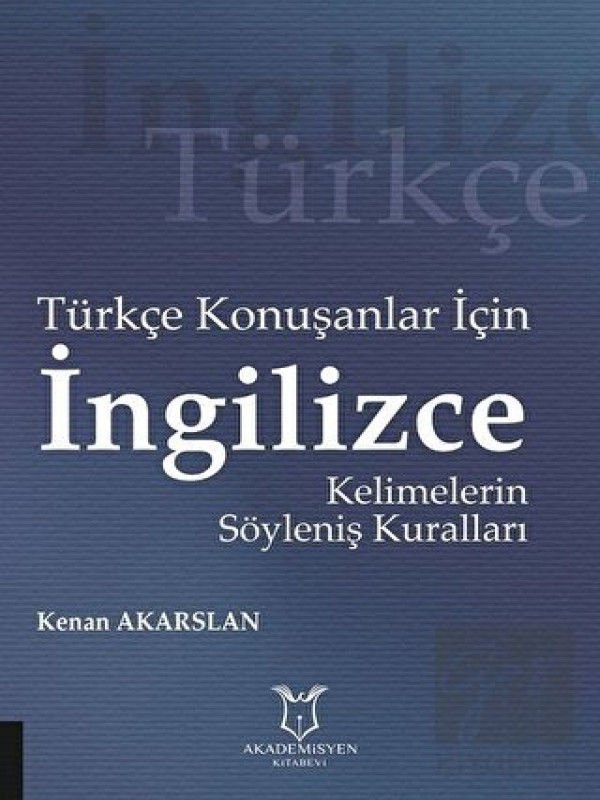 İngilizce
Türkçe

Türkçe Konuşanlar İçin
İngilizce
Kelimelerin
Söyleniş Kuralları

Kenan AKARSLAN

AKADEMİSYEN
KİTABEVİ